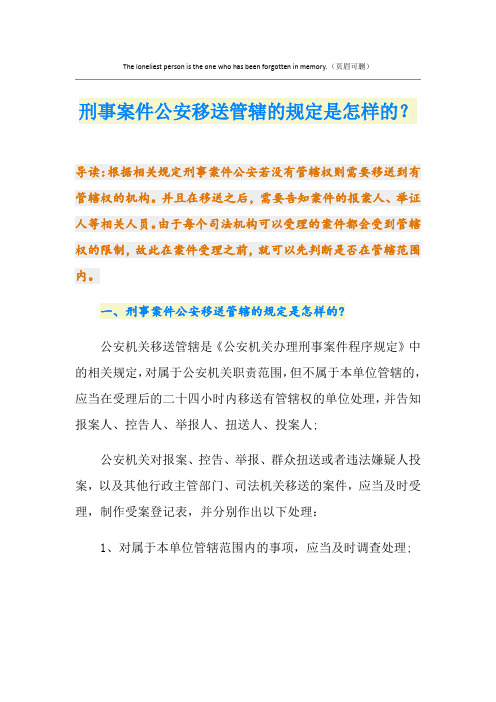 The loneliest person is the one who has been forgotten in memory.（页眉可删）

刑事案件公安移送管辖的规定是怎样的？

导读：根据相关规定刑事案件公安若没有管辖权则需要移送到有管辖权的机构。并且在移送之后，需要告知案件的报案人、举证人等相关人员。由于每个司法机构可以受理的案件都会受到管辖权的限制，故此在案件受理之前，就可以先判断是否在管辖范围内。

一、刑事案件公安移送管辖的规定是怎样的？

公安机关移送管辖是《公安机关办理刑事案件程序规定》中的相关规定，对属于公安机关职责范围，但不属于本单位管辖的，应当在受理后的二十四小时内移送有管辖权的单位处理，并告知报案人、控告人、举报人、扭送人、投案人；

公安机关对报案、控告、举报、群众扭送或者违法嫌疑人投案，以及其他行政主管部门、司法机关移送的案件，应当及时受理，制作受案登记表，并分别作出以下处理：

1、对属于本单位管辖范围内的事项，应当及时调查处理；